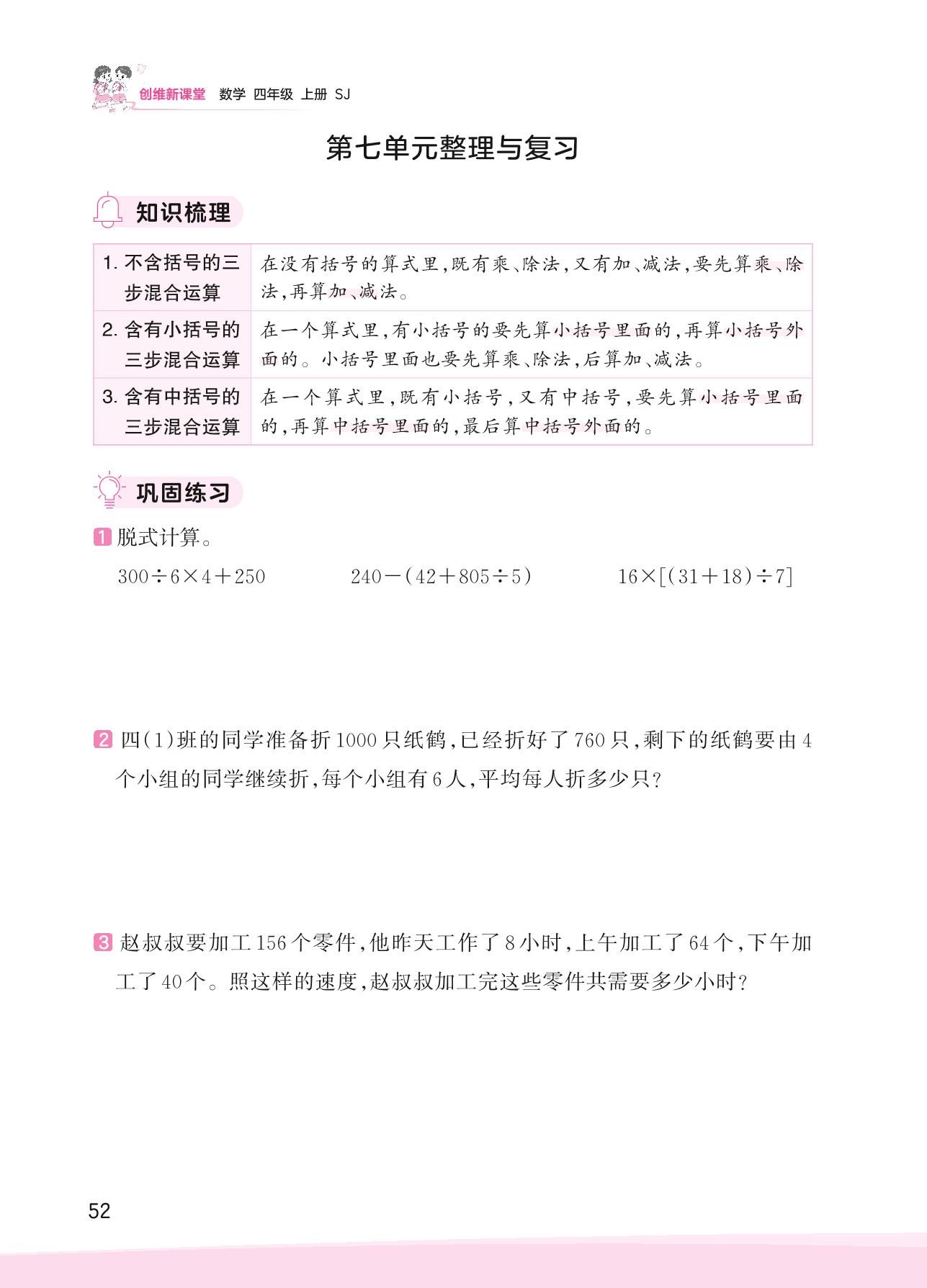 创维新课堂 数学 四年级 上册 SJ

第七单元整理与复习

知识梳理

| | |
|---|---|
| 1. 不含括号的三步混合运算 | 在没有括号的算式里，既有乘、除法，又有加、减法，要先算乘、除法，再算加、减法。 |
| 2. 含有小括号的三步混合运算 | 在一个算式里，有小括号的要先算小括号里面的，再算小括号外面的。小括号里面也要先算乘、除法，后算加、减法。 |
| 3. 含有中括号的三步混合运算 | 在一个算式里，既有小括号，又有中括号，要先算小括号里面的，再算中括号里面的，最后算中括号外面的。 |

巩固练习

1 脱式计算。

$300\div6\times4+250$　　$240-(42+805\div5)$　　$16\times[(31+18)\div7]$

2 四(1)班的同学准备折1000只纸鹤，已经折好了760只，剩下的纸鹤要由4个小组的同学继续折，每个小组有6人，平均每人折多少只？

3 赵叔叔要加工156个零件，他昨天工作了8小时，上午加工了64个，下午加工了40个。照这样的速度，赵叔叔加工完这些零件共需要多少小时？

52